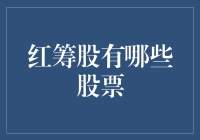 红筹股有哪些股票